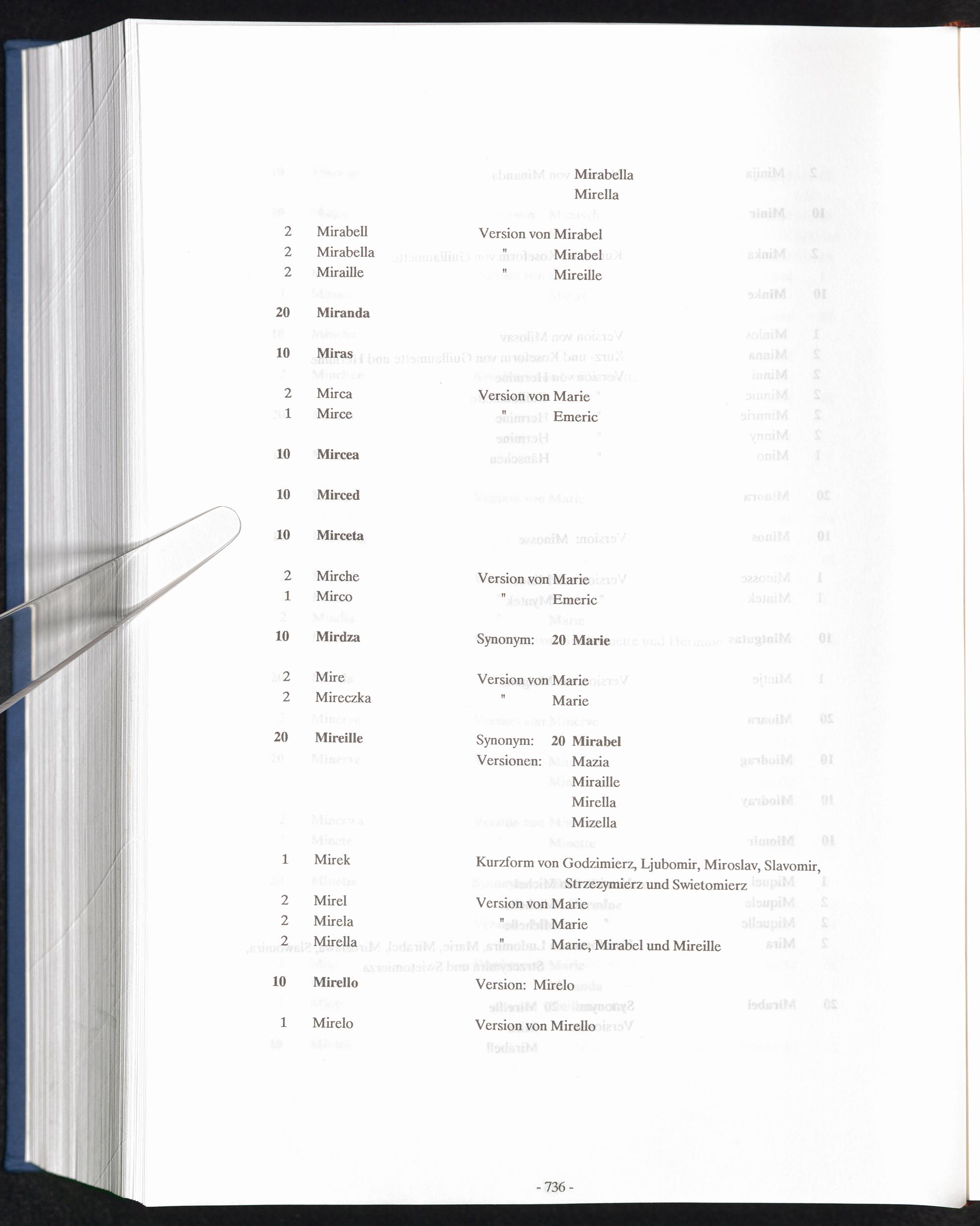 Mirabella
Mirella

2 Mirabell Version von Mirabel
2 Mirabella " Mirabel
2 Miraille " Mireille

20 Miranda

10 Miras

2 Mirca Version von Marie
1 Mirce " Emeric

10 Mircea

10 Mirced

10 Mirceta

2 Mirche Version von Marie
1 Mirco " Emeric

10 Mirdza Synonym: 20 Marie

2 Mire Version von Marie
2 Mireczka " Marie

20 Mireille Synonym: 20 Mirabel
Versionen: Mazia
Miraille
Mirella
Mizella

1 Mirek Kurzform von Godzimierz, Ljubomir, Miroslav, Slavomir, Strzezymierz und Swietomierz

2 Mirel Version von Marie
2 Mirela " Marie
2 Mirella " Marie, Mirabel und Mireille

10 Mirello Version: Mirelo

1 Mirelo Version von Mirello

- 736 -